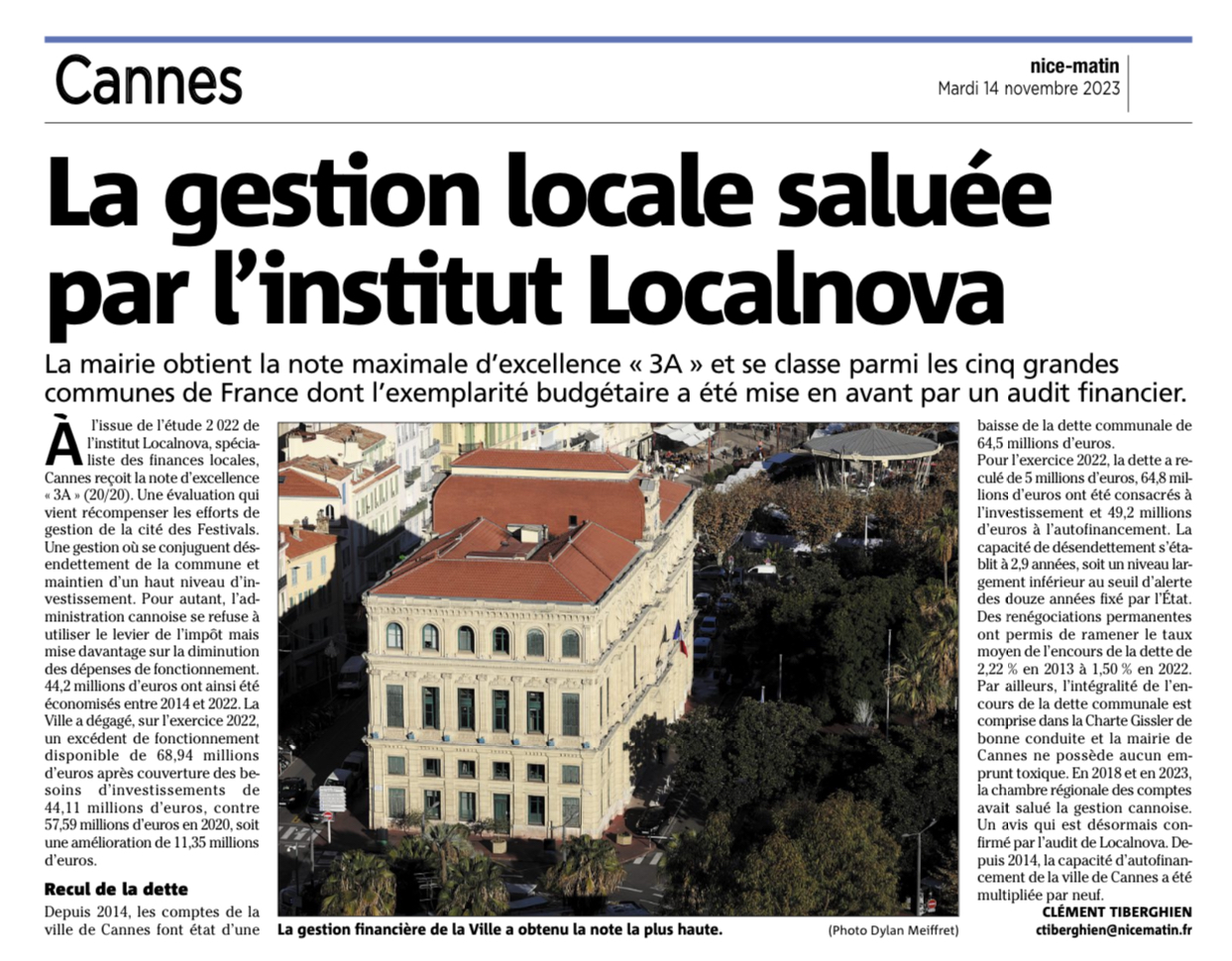 Cannes

nice-matin
Mardi 14 novembre 2023

La gestion locale saluée par l'institut Localnova

La mairie obtient la note maximale d'excellence « 3A » et se classe parmi les cinq grandes communes de France dont l'exemplarité budgétaire a été mise en avant par un audit financier.

À l'issue de l'étude 2 022 de l'institut Localnova, spécialiste des finances locales, Cannes reçoit la note d'excellence « 3A » (20/20). Une évaluation qui vient récompenser les efforts de gestion de la cité des Festivals. Une gestion où se conjuguent désendettement de la commune et maintien d'un haut niveau d'investissement. Pour autant, l'administration cannoise se refuse à utiliser le levier de l'impôt mais mise davantage sur la diminution des dépenses de fonctionnement. 44,2 millions d'euros ont ainsi été économisés entre 2014 et 2022. La Ville a dégagé, sur l'exercice 2022, un excédent de fonctionnement disponible de 68,94 millions d'euros après couverture des besoins d'investissements de 44,11 millions d'euros, contre 57,59 millions d'euros en 2020, soit une amélioration de 11,35 millions d'euros.

Recul de la dette

Depuis 2014, les comptes de la ville de Cannes font état d'une baisse de la dette communale de 64,5 millions d'euros.
Pour l'exercice 2022, la dette a reculé de 5 millions d'euros, 64,8 millions d'euros ont été consacrés à l'investissement et 49,2 millions d'euros à l'autofinancement. La capacité de désendettement s'établit à 2,9 années, soit un niveau largement inférieur au seuil d'alerte des douze années fixé par l'État. Des renégociations permanentes ont permis de ramener le taux moyen de l'encours de la dette de 2,22 % en 2013 à 1,50 % en 2022. Par ailleurs, l'intégralité de l'encours de la dette communale est comprise dans la Charte Gissler de bonne conduite et la mairie de Cannes ne possède aucun emprunt toxique. En 2018 et en 2023, la chambre régionale des comptes avait salué la gestion cannoise. Un avis qui est désormais confirmé par l'audit de Localnova. Depuis 2014, la capacité d'autofinancement de la ville de Cannes a été multipliée par neuf.

CLÉMENT TIBERGHIEN
ctiberghien@nicematin.fr

La gestion financière de la Ville a obtenu la note la plus haute.
(Photo Dylan Meiffret)